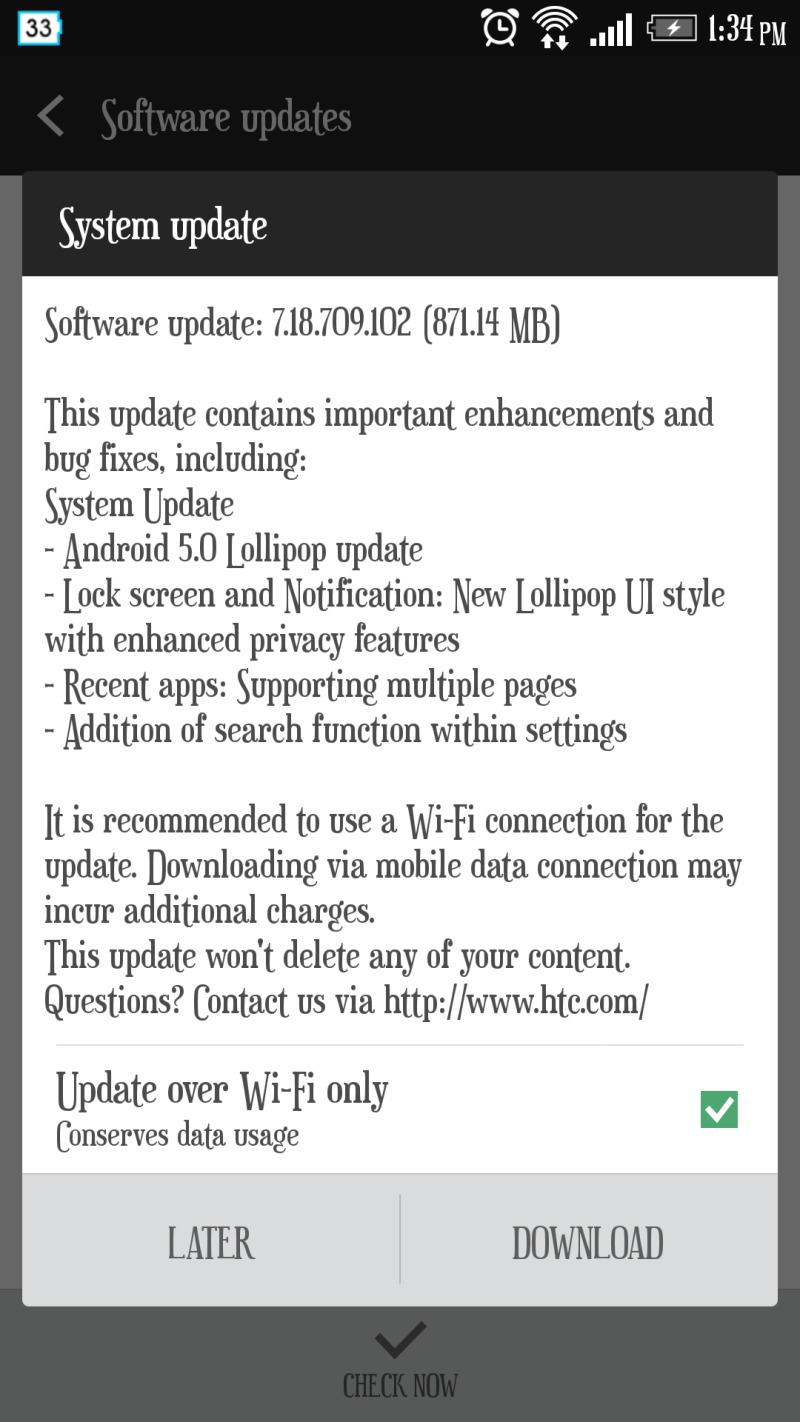 33 1:34 PM

Software updates

System update

Software update: 7.18.709.102 (871.14 MB)

This update contains important enhancements and bug fixes, including:
System Update
- Android 5.0 Lollipop update
- Lock screen and Notification: New Lollipop UI style with enhanced privacy features
- Recent apps: Supporting multiple pages
- Addition of search function within settings

It is recommended to use a Wi-Fi connection for the update. Downloading via mobile data connection may incur additional charges.
This update won't delete any of your content.
Questions? Contact us via http://www.htc.com/

Update over Wi-Fi only
Conserves data usage

LATER

DOWNLOAD

CHECK NOW